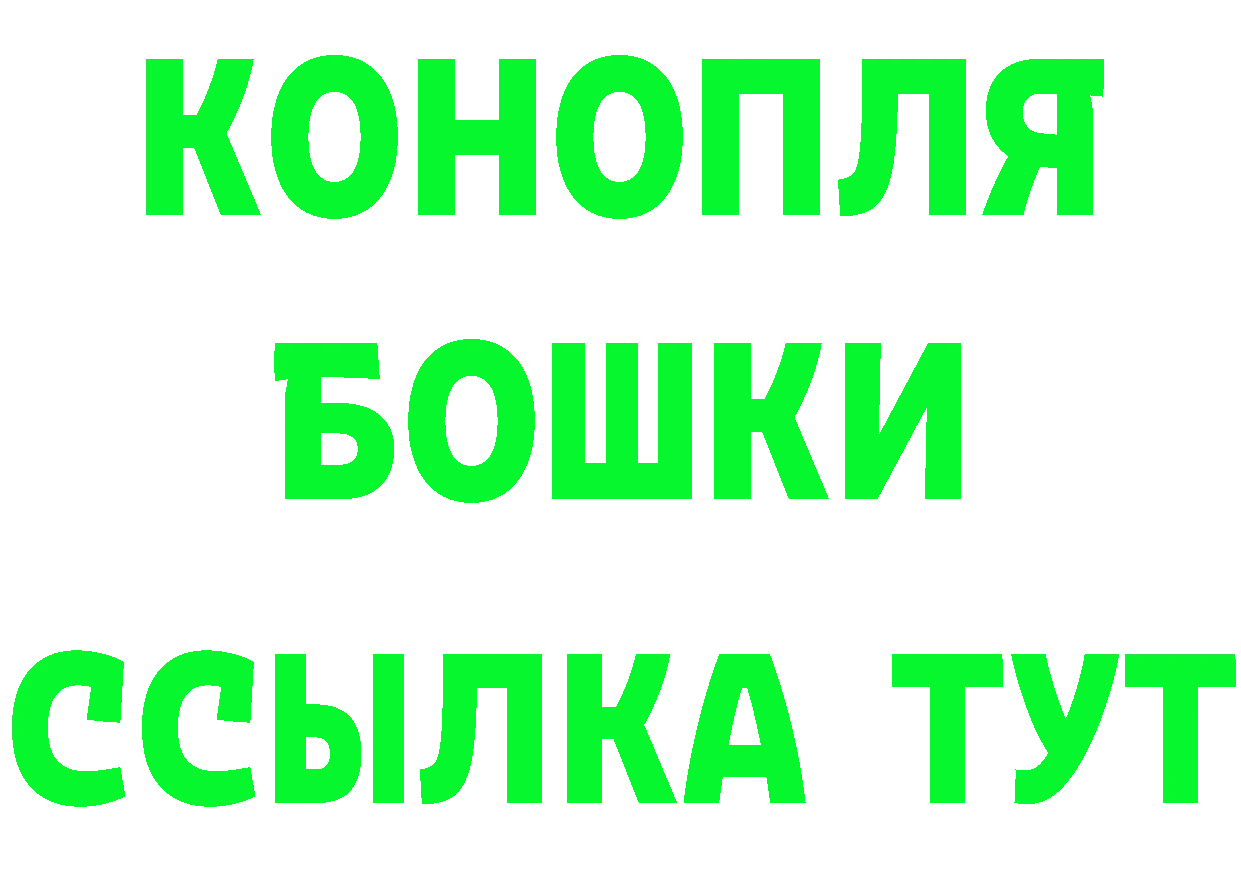 КОНОПЛЯ
БОШКИ
ССЫЛКА ТУТ